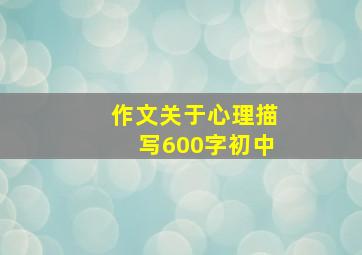 作文关于心理描写600字初中